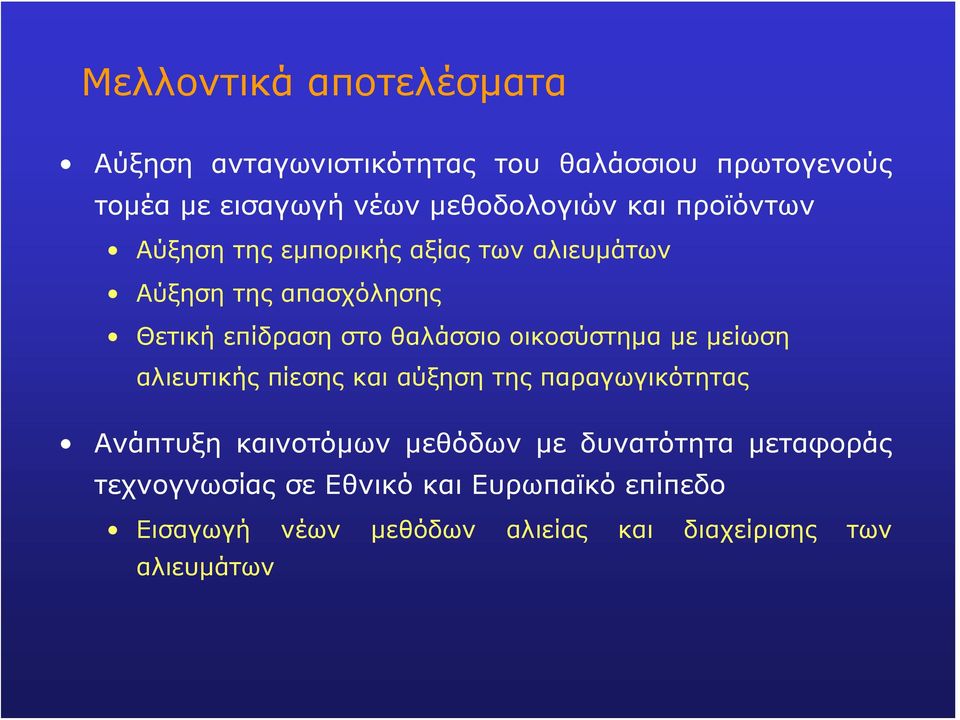 Μελλοντικά αποτελέσματα

• Αύξηση ανταγωνιστικότητας του θαλάσσιου πρωτογενούς τομέα με εισαγωγή νέων μεθοδολογιών και προϊόντων

• Αύξηση της εμπορικής αξίας των αλιευμάτων

• Αύξηση της απασχόλησης

• Θετική επίδραση στο θαλάσσιο οικοσύστημα με μείωση αλιευτικής πίεσης και αύξηση της παραγωγικότητας

• Ανάπτυξη καινοτόμων μεθόδων με δυνατότητα μεταφοράς τεχνογνωσίας σε Εθνικό και Ευρωπαϊκό επίπεδο

• Εισαγωγή νέων μεθόδων αλιείας και διαχείρισης των αλιευμάτων